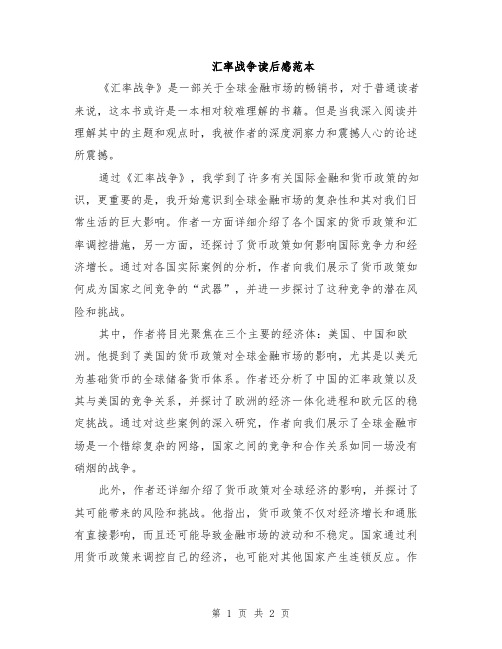 汇率战争读后感范本

《汇率战争》是一部关于全球金融市场的畅销书，对于普通读者来说，这本书或许是一本相对较难理解的书籍。但是当我深入阅读并理解其中的主题和观点时，我被作者的深度洞察力和震撼人心的论述所震撼。

通过《汇率战争》，我学到了许多有关国际金融和货币政策的知识，更重要的是，我开始意识到全球金融市场的复杂性和其对我们日常生活的巨大影响。作者一方面详细介绍了各个国家的货币政策和汇率调控措施，另一方面，还探讨了货币政策如何影响国际竞争力和经济增长。通过对各国实际案例的分析，作者向我们展示了货币政策如何成为国家之间竞争的“武器”，并进一步探讨了这种竞争的潜在风险和挑战。

其中，作者将目光聚焦在三个主要的经济体：美国、中国和欧洲。他提到了美国的货币政策对全球金融市场的影响，尤其是以美元为基础货币的全球储备货币体系。作者还分析了中国的汇率政策以及其与美国的竞争关系，并探讨了欧洲的经济一体化进程和欧元区的稳定挑战。通过对这些案例的深入研究，作者向我们展示了全球金融市场是一个错综复杂的网络，国家之间的竞争和合作关系如同一场没有硝烟的战争。

此外，作者还详细介绍了货币政策对全球经济的影响，并探讨了其可能带来的风险和挑战。他指出，货币政策不仅对经济增长和通胀有直接影响，而且还可能导致金融市场的波动和不稳定。国家通过利用货币政策来调控自己的经济，也可能对其他国家产生连锁反应。作

第 1 页 共 2 页